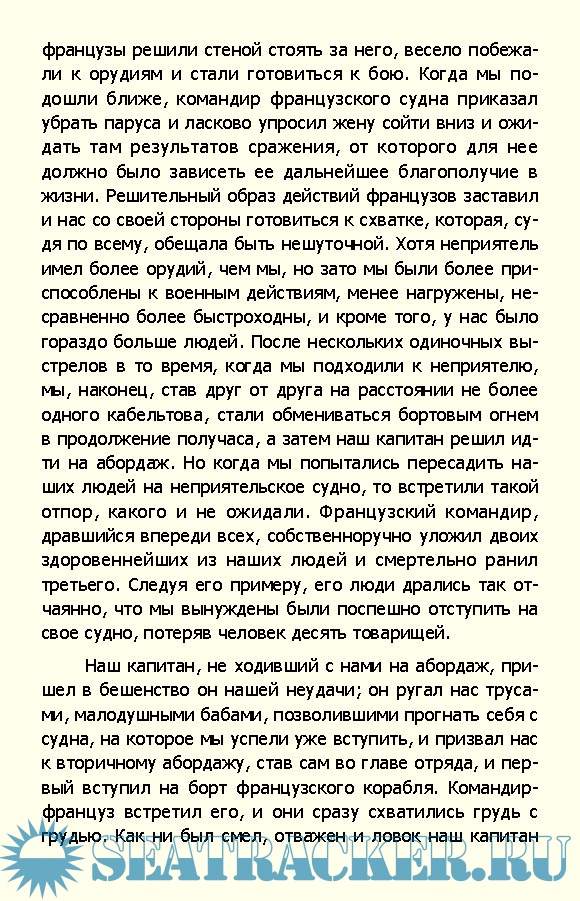 французы решили стеной стоять за него, весело побежали к орудиям и стали готовиться к бою. Когда мы подошли ближе, командир французского судна приказал убрать паруса и ласково упросил жену сойти вниз и ожидать там результатов сражения, от которого для нее должно было зависеть ее дальнейшее благополучие в жизни. Решительный образ действий французов заставил и нас со своей стороны готовиться к схватке, которая, судя по всему, обещала быть нешуточной. Хотя неприятель имел более орудий, чем мы, но зато мы были более приспособлены к военным действиям, менее нагружены, несравненно более быстроходны, и кроме того, у нас было гораздо больше людей. После нескольких одиночных выстрелов в то время, когда мы подходили к неприятелю, мы, наконец, став друг от друга на расстоянии не более одного кабельтова, стали обмениваться бортовым огнем в продолжение получаса, а затем наш капитан решил идти на абордаж. Но когда мы попытались пересадить наших людей на неприятельское судно, то встретили такой отпор, какого и не ожидали. Французский командир, дравшийся впереди всех, собственноручно уложил двоих здоровеннейших из наших людей и смертельно ранил третьего. Следуя его примеру, его люди дрались так отчаянно, что мы вынуждены были поспешно отступить на свое судно, потеряв человек десять товарищей.

Наш капитан, не ходивший с нами на абордаж, пришел в бешенство он нашей неудачи; он ругал нас трусами, малодушными бабами, позволившими прогнать себя с судна, на которое мы успели уже вступить, и призвал нас к вторичному абордажу, став сам во главе отряда, и первый вступил на борт французского корабля. Командир-француз встретил его, и они сразу схватились грудь с грудью. Как ни был смел, отважен и ловок наш капитан

SEATRACKER.RU